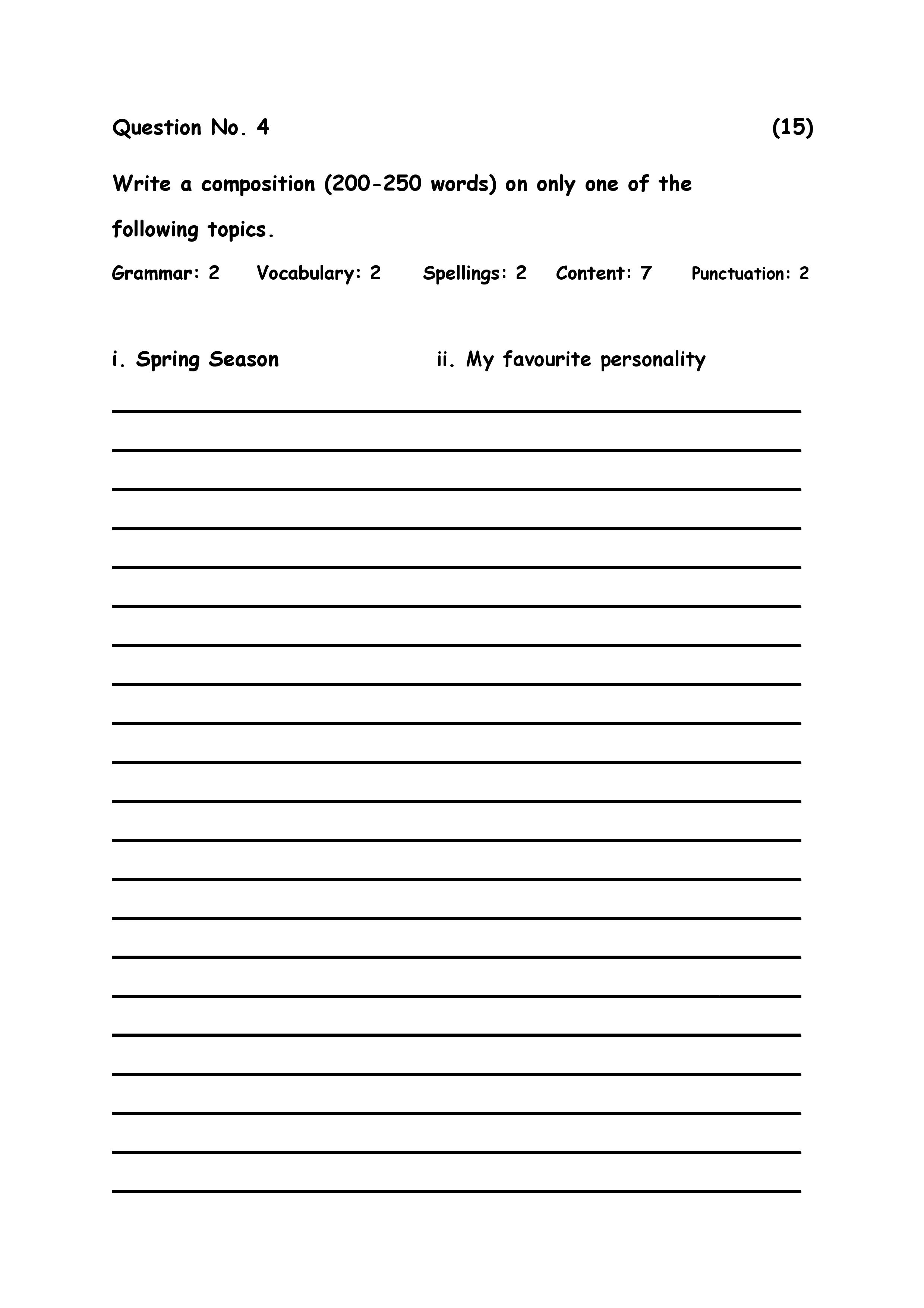 Question No. 4 (15)

Write a composition (200-250 words) on only one of the following topics.

Grammar: 2 Vocabulary: 2 Spellings: 2 Content: 7 Punctuation: 2

i. Spring Season ii. My favourite personality